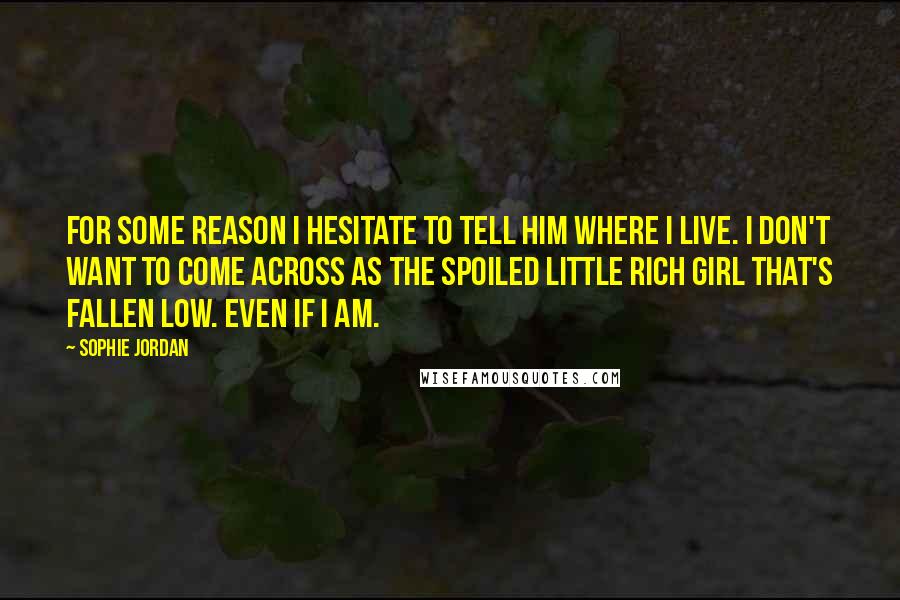 FOR SOME REASON I HESITATE TO TELL HIM WHERE I LIVE. I DON'T WANT TO COME ACROSS AS THE SPOILED LITTLE RICH GIRL THAT'S FALLEN LOW. EVEN IF I AM.

~ SOPHIE JORDAN

WISEFAMOUSQUOTES.COM